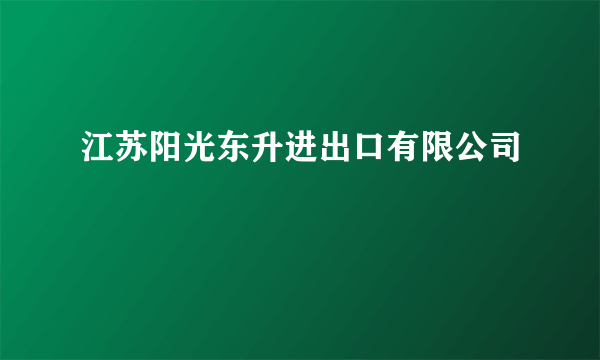 江苏阳光东升进出口有限公司